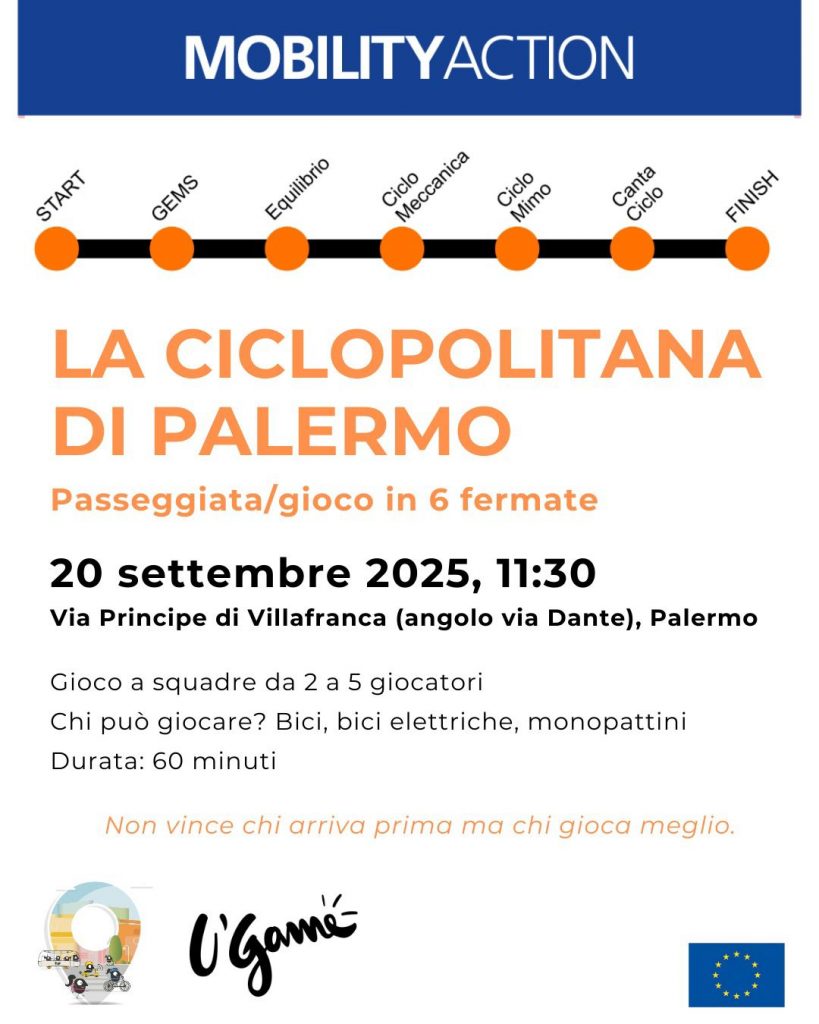 MOBILITYACTION

START
GEMS
Equilibrio
Ciclo Meccanica
Ciclo Mimo
Canta Ciclo
FINISH

LA CICLOPOLITANA DI PALERMO

Passeggiata/gioco in 6 fermate

20 settembre 2025, 11:30

Via Principe di Villafranca (angolo via Dante), Palermo

Gioco a squadre da 2 a 5 giocatori
Chi può giocare? Bici, bici elettriche, monopattini
Durata: 60 minuti

Non vince chi arriva prima ma chi gioca meglio.

U'Game